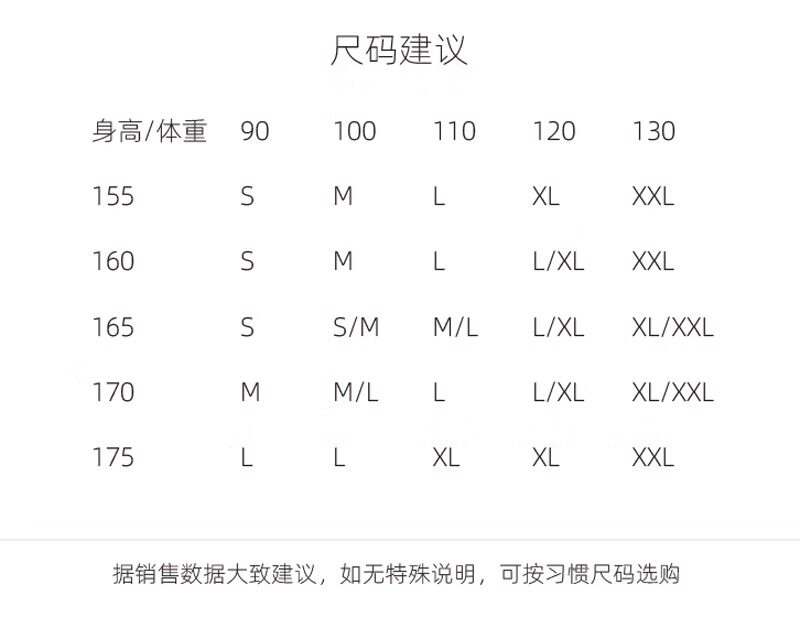 尺码建议

| 身高/体重 | 90 | 100 | 110 | 120 | 130 |
|---|---|---|---|---|---|
| 155 | S | M | L | XL | XXL |
| 160 | S | M | L | L/XL | XXL |
| 165 | S | S/M | M/L | L/XL | XL/XXL |
| 170 | M | M/L | L | L/XL | XL/XXL |
| 175 | L | L | XL | XL | XXL |

据销售数据大致建议，如无特殊说明，可按习惯尺码选购